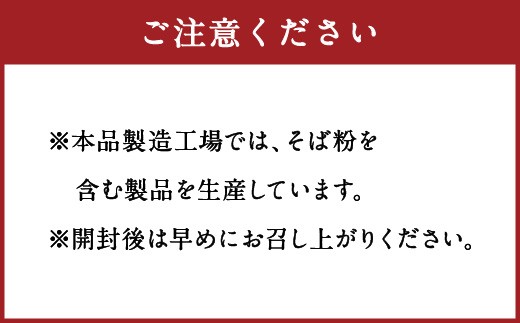 ご注意ください

※本品製造工場では、そば粉を含む製品を生産しています。

※開封後は早めにお召し上がりください。